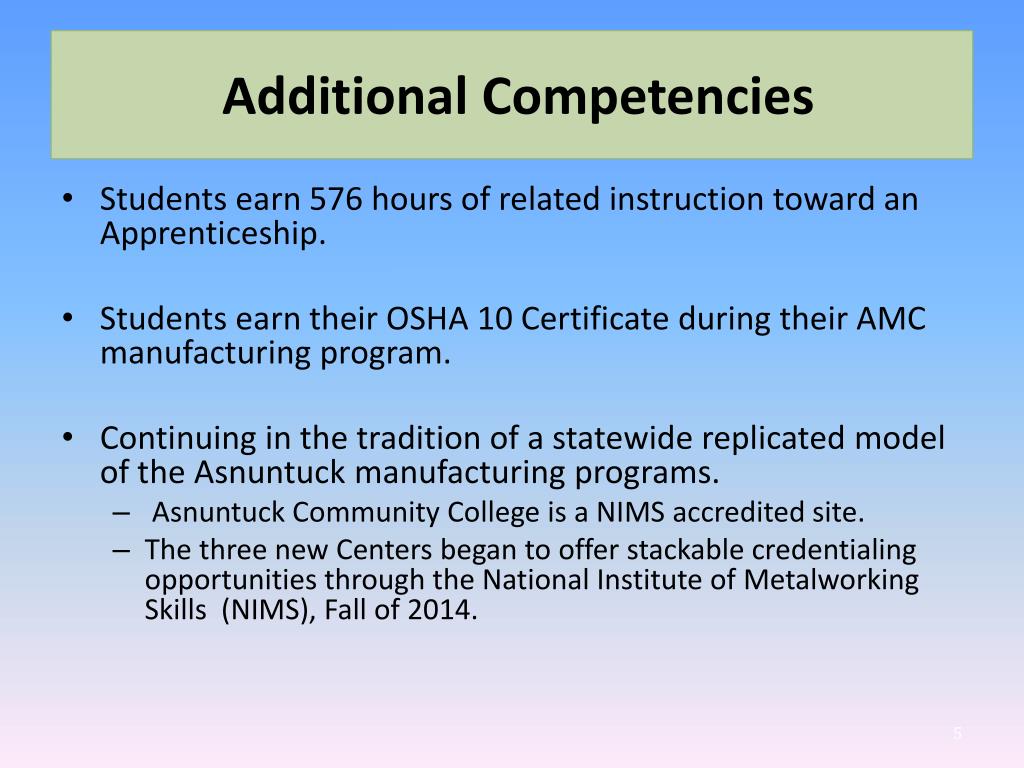 Additional Competencies

• Students earn 576 hours of related instruction toward an Apprenticeship.

• Students earn their OSHA 10 Certificate during their AMC manufacturing program.

• Continuing in the tradition of a statewide replicated model of the Asnuntuck manufacturing programs.
  – Asnuntuck Community College is a NIMS accredited site.
  – The three new Centers began to offer stackable credentialing opportunities through the National Institute of Metalworking Skills (NIMS), Fall of 2014.

5